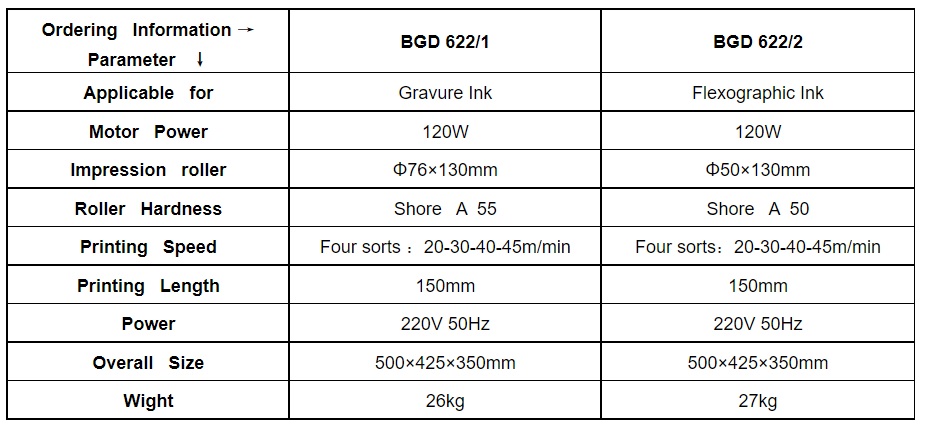 | Ordering Information → Parameter ↓ | BGD 622/1 | BGD 622/2 |
|---|---|---|
| Applicable for | Gravure Ink | Flexographic Ink |
| Motor Power | 120W | 120W |
| Impression roller | Φ76×130mm | Φ50×130mm |
| Roller Hardness | Shore A 55 | Shore A 50 |
| Printing Speed | Four sorts：20-30-40-45m/min | Four sorts：20-30-40-45m/min |
| Printing Length | 150mm | 150mm |
| Power | 220V 50Hz | 220V 50Hz |
| Overall Size | 500×425×350mm | 500×425×350mm |
| Wight | 26kg | 27kg |